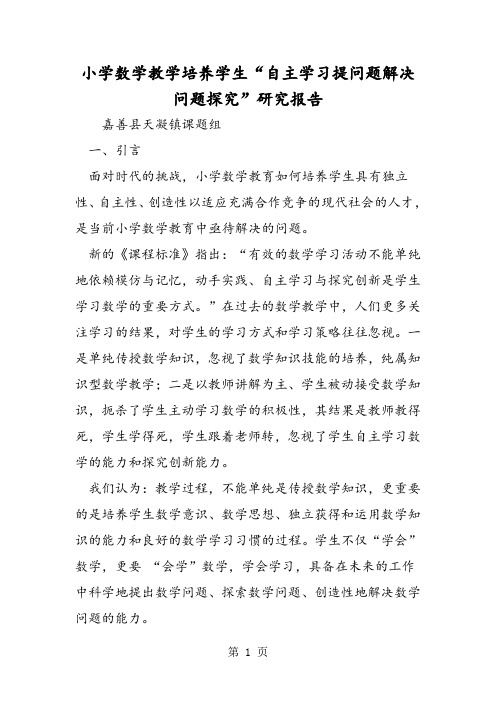 小学数学教学培养学生“自主学习提问题解决问题探究”研究报告

嘉善县天凝镇课题组

一、引言

面对时代的挑战，小学数学教育如何培养学生具有独立性、自主性、创造性以适应充满合作竞争的现代社会的人才，是当前小学数学教育中亟待解决的问题。

新的《课程标准》指出：“有效的数学学习活动不能单纯地依赖模仿与记忆，动手实践、自主学习与探究创新是学生学习数学的重要方式。”在过去的数学教学中，人们更多关注学习的结果，对学生的学习方式和学习策略往往忽视。一是单纯传授数学知识，忽视了数学知识技能的培养，纯属知识型数学教学；二是以教师讲解为主、学生被动接受数学知识，扼杀了学生主动学习数学的积极性，其结果是教师教得死，学生学得死，学生跟着老师转，忽视了学生自主学习数学的能力和探究创新能力。

我们认为：教学过程，不能单纯是传授数学知识，更重要的是培养学生数学意识、数学思想、独立获得和运用数学知识的能力和良好的数学学习习惯的过程。学生不仅“学会”数学，更要 “会学”数学，学会学习，具备在未来的工作中科学地提出数学问题、探索数学问题、创造性地解决数学问题的能力。

第 1 页